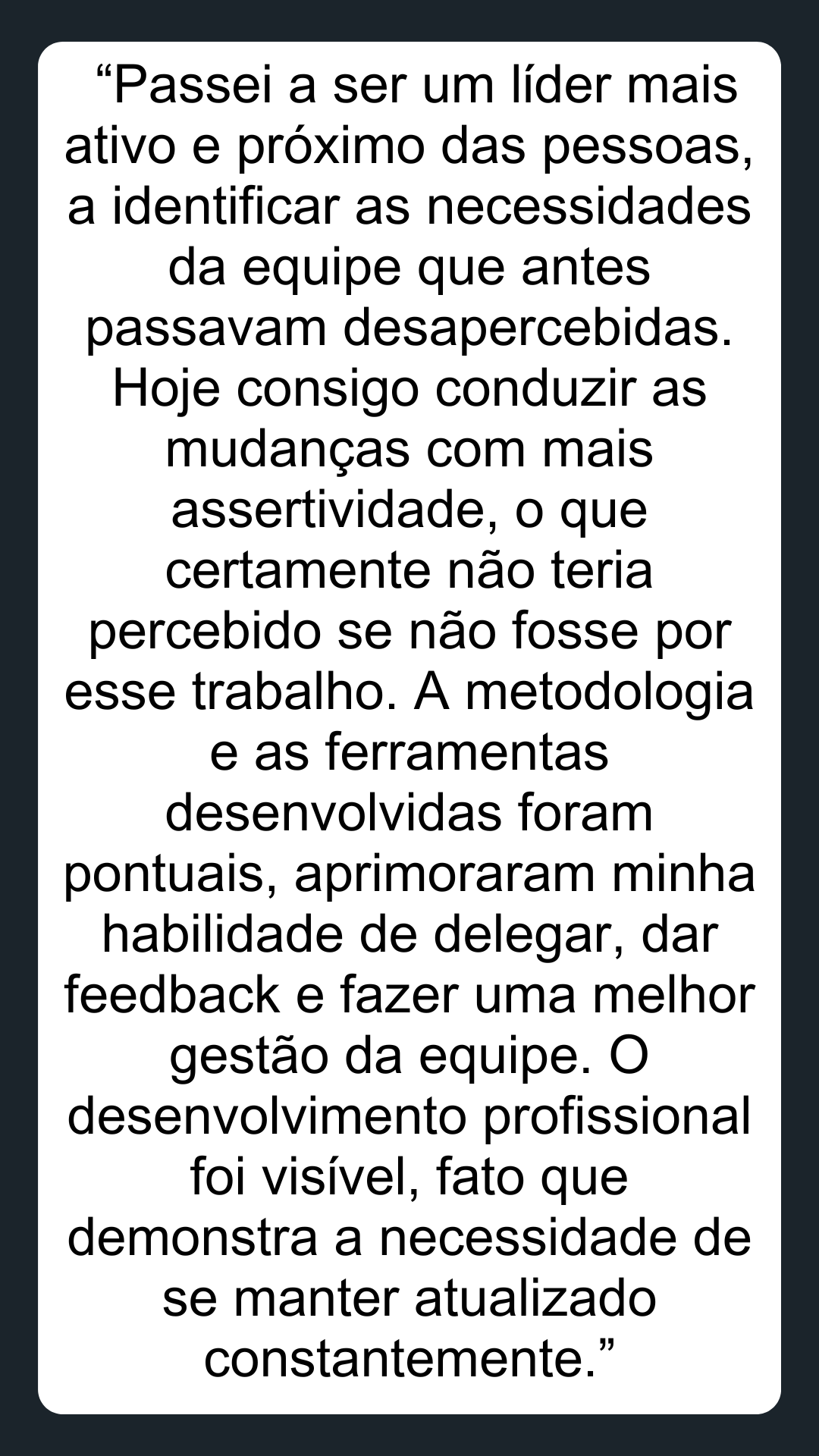 "Passei a ser um líder mais ativo e próximo das pessoas, a identificar as necessidades da equipe que antes passavam desapercebidas. Hoje consigo conduzir as mudanças com mais assertividade, o que certamente não teria percebido se não fosse por esse trabalho. A metodologia e as ferramentas desenvolvidas foram pontuais, aprimoraram minha habilidade de delegar, dar feedback e fazer uma melhor gestão da equipe. O desenvolvimento profissional foi visível, fato que demonstra a necessidade de se manter atualizado constantemente."